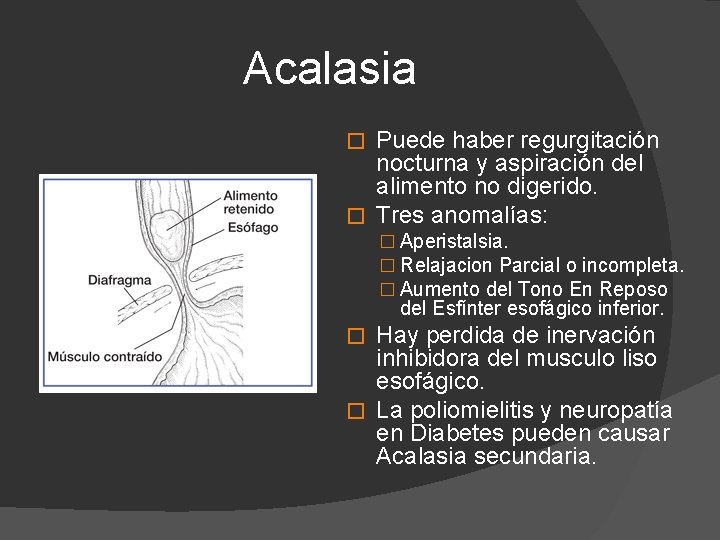 Acalasia

Alimento retenido
Esófago
Diafragma
Músculo contraído

Puede haber regurgitación nocturna y aspiración del alimento no digerido.
Tres anomalías:
Aperistalsia.
Relajacion Parcial o incompleta.
Aumento del Tono En Reposo del Esfínter esofágico inferior.
Hay perdida de inervación inhibidora del musculo liso esofágico.
La poliomielitis y neuropatía en Diabetes pueden causar Acalasia secundaria.